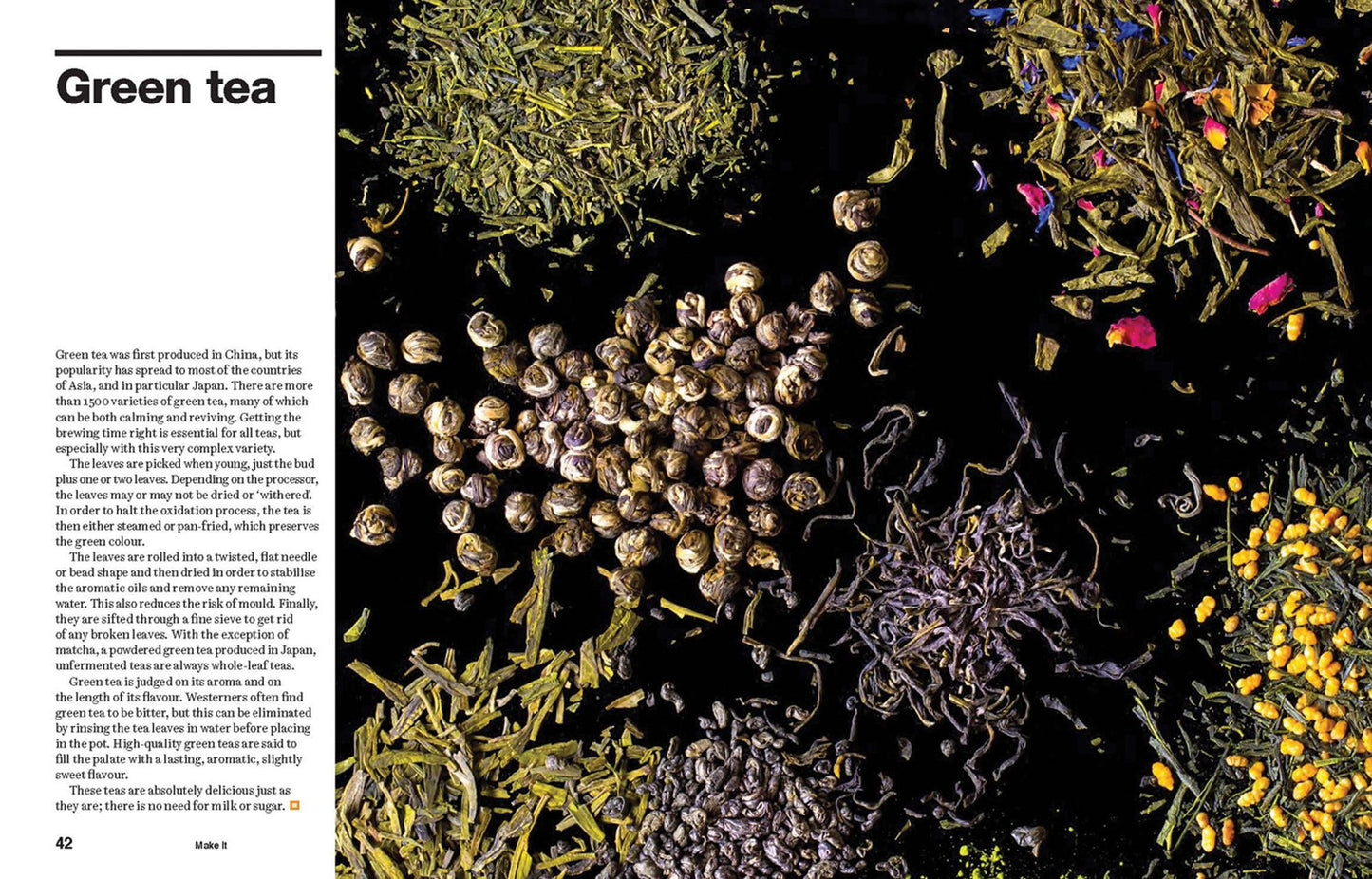 Green tea

Green tea was first produced in China, but its popularity has spread to most of the countries of Asia, and in particular Japan. There are more than 1500 varieties of green tea, many of which can be both calming and reviving. Getting the brewing time right is essential for all teas, but especially with this very complex variety.

The leaves are picked when young, just the bud plus one or two leaves. Depending on the processor, the leaves may or may not be dried or 'withered'. In order to halt the oxidation process, the tea is then either steamed or pan-fried, which preserves the green colour.

The leaves are rolled into a twisted, flat needle or bead shape and then dried in order to stabilise the aromatic oils and remove any remaining water. This also reduces the risk of mould. Finally, they are sifted through a fine sieve to get rid of any broken leaves. With the exception of matcha, a powdered green tea produced in Japan, unfermented teas are always whole-leaf teas.

Green tea is judged on its aroma and on the length of its flavour. Westerners often find green tea to be bitter, but this can be eliminated by rinsing the tea leaves in water before placing in the pot. High-quality green teas are said to fill the palate with a lasting, aromatic, slightly sweet flavour.

These teas are absolutely delicious just as they are; there is no need for milk or sugar.

42 Make It